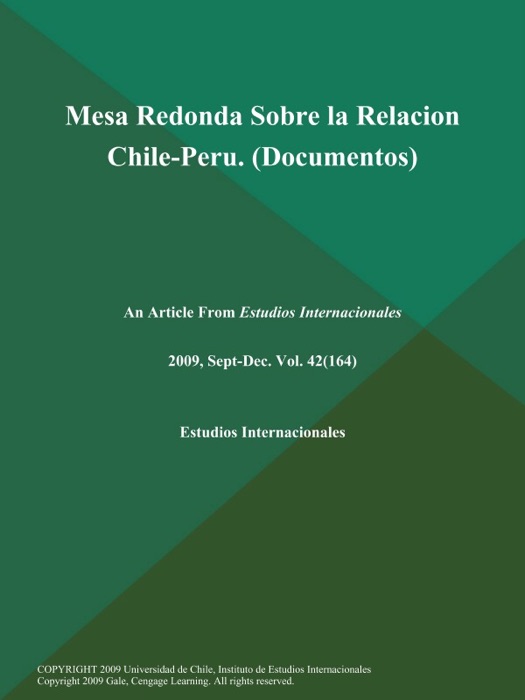 Mesa Redonda Sobre la Relacion Chile-Peru. (Documentos)

An Article From Estudios Internacionales

2009, Sept-Dec. Vol. 42(164)

Estudios Internacionales

COPYRIGHT 2009 Universidad de Chile, Instituto de Estudios Internacionales
Copyright 2009 Gale, Cengage Learning. All rights reserved.